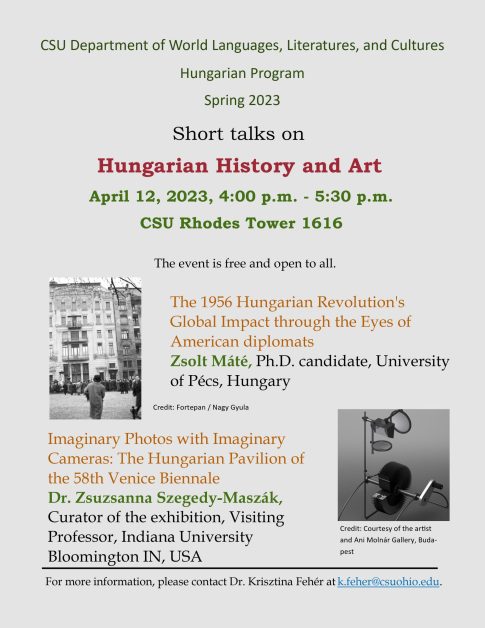 CSU Department of World Languages, Literatures, and Cultures

Hungarian Program

Spring 2023

Short talks on

Hungarian History and Art

April 12, 2023, 4:00 p.m. - 5:30 p.m.

CSU Rhodes Tower 1616

The event is free and open to all.

The 1956 Hungarian Revolution's Global Impact through the Eyes of American diplomats

Zsolt Máté, Ph.D. candidate, University of Pécs, Hungary

Credit: Fortepan / Nagy Gyula

Imaginary Photos with Imaginary Cameras: The Hungarian Pavilion of the 58th Venice Biennale

Dr. Zsuzsanna Szegedy-Maszák, Curator of the exhibition, Visiting Professor, Indiana University Bloomington IN, USA

Credit: Courtesy of the artist and Ani Molnár Gallery, Budapest

For more information, please contact Dr. Krisztina Fehér at k.feher@csuohio.edu.